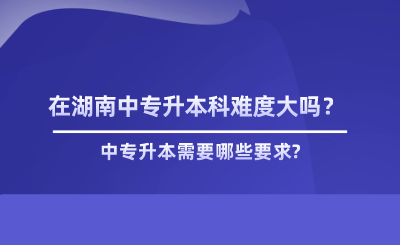 在湖南中专升本科难度大吗？

中专升本需要哪些要求?